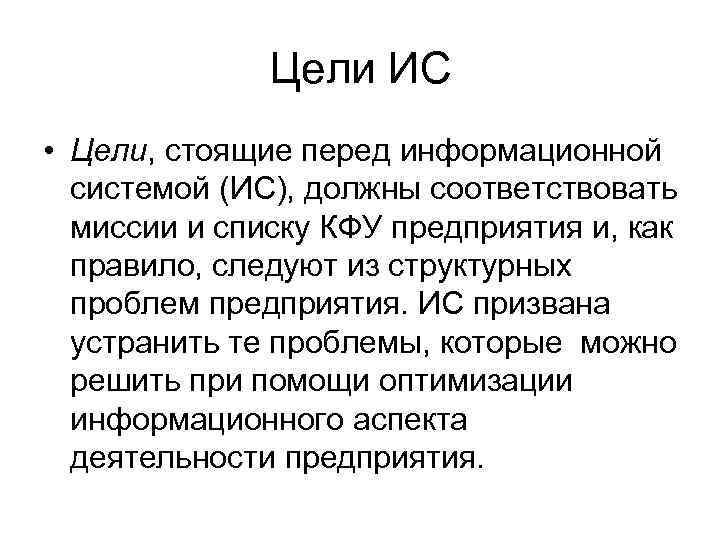 Цели ИС

• Цели, стоящие перед информационной системой (ИС), должны соответствовать миссии и списку КФУ предприятия и, как правило, следуют из структурных проблем предприятия. ИС призвана устранить те проблемы, которые можно решить при помощи оптимизации информационного аспекта деятельности предприятия.